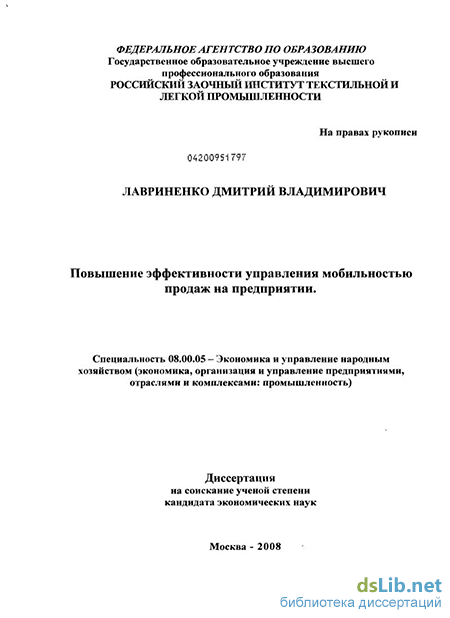 ФЕДЕРАЛЬНОЕ АГЕНТСТВО ПО ОБРАЗОВАНИЮ
Государственное образовательное учреждение высшего профессионального образования
РОССИЙСКИЙ ЗАОЧНЫЙ ИНСТИТУТ ТЕКСТИЛЬНОЙ И ЛЕГКОЙ ПРОМЫШЛЕННОСТИ

На правах рукописи

04200951797

ЛАВРИНЕНКО ДМИТРИЙ ВЛАДИМИРОВИЧ

Повышение эффективности управления мобильностью продаж на предприятии.

Специальность 08.00.05 – Экономика и управление народным хозяйством (экономика, организация и управление предприятиями, отраслями и комплексами: промышленность)

Диссертация
на соискание ученой степени
кандидата экономических наук

Москва - 2008

dsLib.net
библиотека диссертаций